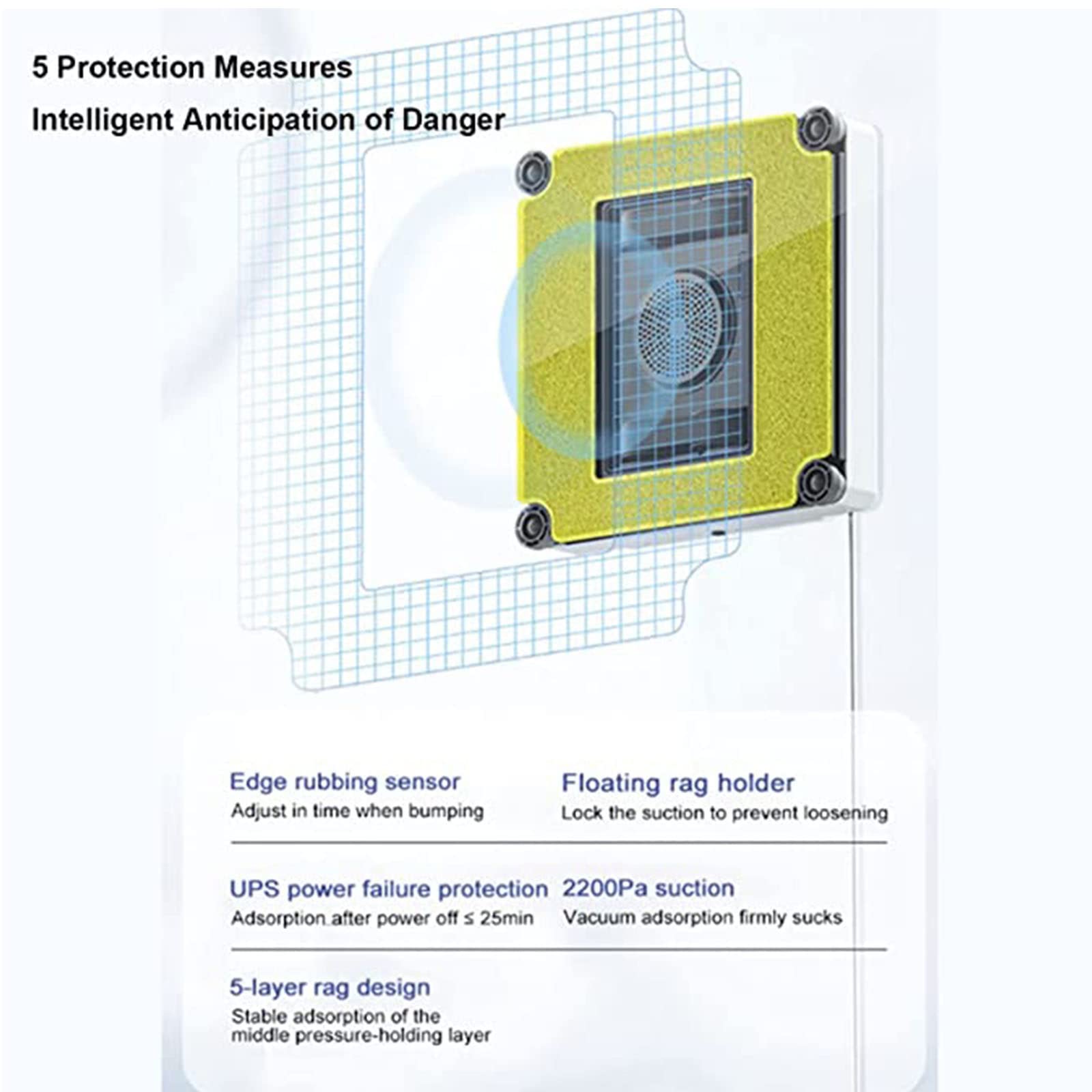 5 Protection Measures

Intelligent Anticipation of Danger

Edge rubbing sensor
Adjust in time when bumping

Floating rag holder
Lock the suction to prevent loosening

UPS power failure protection
Adsorption after power off ≤ 25min

2200Pa suction
Vacuum adsorption firmly sucks

5-layer rag design
Stable adsorption of the middle pressure-holding layer